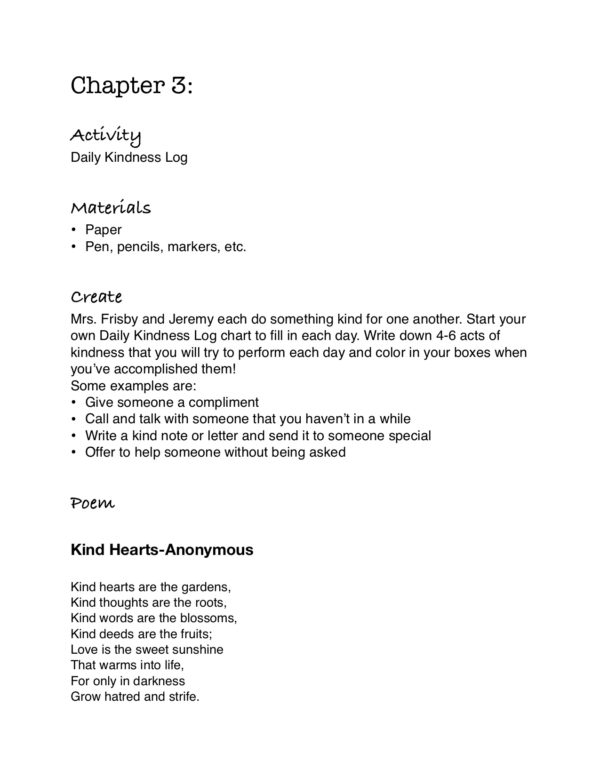 Chapter 3:

Activity
Daily Kindness Log

Materials
• Paper
• Pen, pencils, markers, etc.

Create
Mrs. Frisby and Jeremy each do something kind for one another. Start your own Daily Kindness Log chart to fill in each day. Write down 4-6 acts of kindness that you will try to perform each day and color in your boxes when you've accomplished them!
Some examples are:
• Give someone a compliment
• Call and talk with someone that you haven't in a while
• Write a kind note or letter and send it to someone special
• Offer to help someone without being asked

Poem

Kind Hearts-Anonymous

Kind hearts are the gardens,
Kind thoughts are the roots,
Kind words are the blossoms,
Kind deeds are the fruits;
Love is the sweet sunshine
That warms into life,
For only in darkness
Grow hatred and strife.